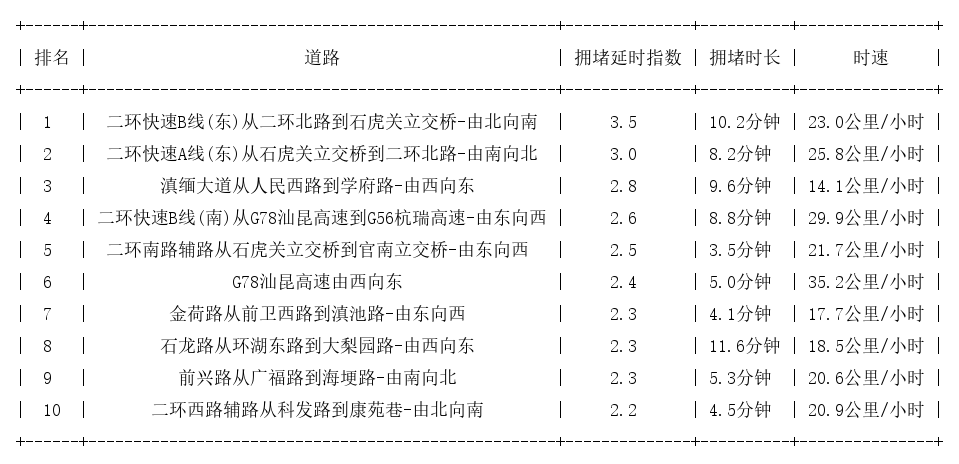 | 排名 | 道路 | 拥堵延时指数 | 拥堵时长 | 时速 |
|---|---|---|---|---|
| 1 | 二环快速B线(东)从二环北路到石虎关立交桥-由北向南 | 3.5 | 10.2分钟 | 23.0公里/小时 |
| 2 | 二环快速A线(东)从石虎关立交桥到二环北路-由南向北 | 3.0 | 8.2分钟 | 25.8公里/小时 |
| 3 | 滇缅大道从人民西路到学府路-由西向东 | 2.8 | 9.6分钟 | 14.1公里/小时 |
| 4 | 二环快速B线(南)从G78汕昆高速到G56杭瑞高速-由东向西 | 2.6 | 8.8分钟 | 29.9公里/小时 |
| 5 | 二环南路辅路从石虎关立交桥到官南立交桥-由东向西 | 2.5 | 3.5分钟 | 21.7公里/小时 |
| 6 | G78汕昆高速由西向东 | 2.4 | 5.0分钟 | 35.2公里/小时 |
| 7 | 金荷路从前卫西路到滇池路-由东向西 | 2.3 | 4.1分钟 | 17.7公里/小时 |
| 8 | 石龙路从环湖东路到大梨园路-由西向东 | 2.3 | 11.6分钟 | 18.5公里/小时 |
| 9 | 前兴路从广福路到海埂路-由南向北 | 2.3 | 5.3分钟 | 20.6公里/小时 |
| 10 | 二环西路辅路从科发路到康苑巷-由北向南 | 2.2 | 4.5分钟 | 20.9公里/小时 |